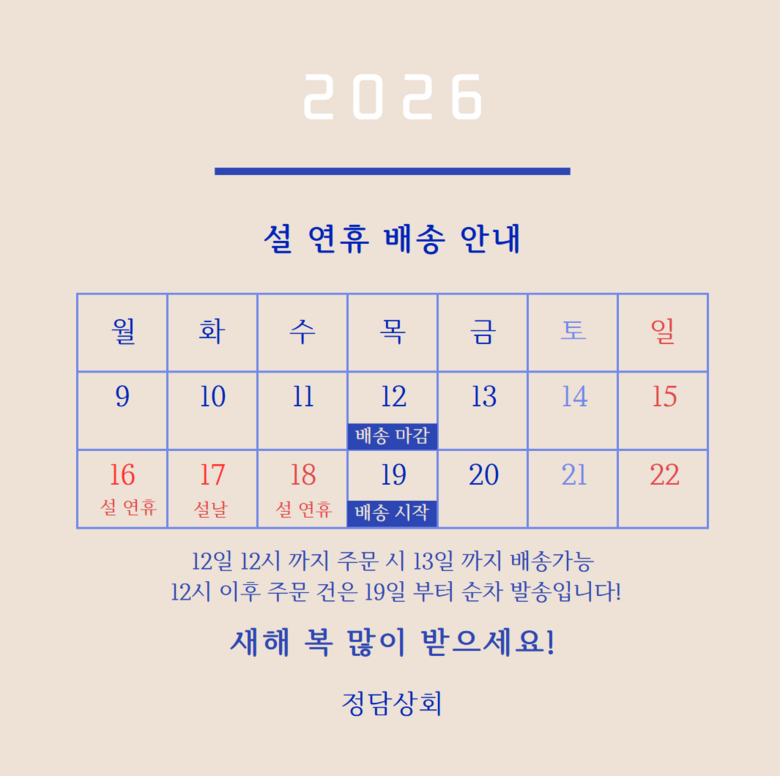 2026

설 연휴 배송 안내

| 월 | 화 | 수 | 목 | 금 | 토 | 일 |
|---|---|---|---|---|---|---|
| 9 | 10 | 11 | 12 배송 마감 | 13 | 14 | 15 |
| 16 설 연휴 | 17 설날 | 18 설 연휴 | 19 배송 시작 | 20 | 21 | 22 |

12일 12시 까지 주문 시 13일 까지 배송가능
12시 이후 주문 건은 19일 부터 순차 발송입니다!

새해 복 많이 받으세요!

정담상회